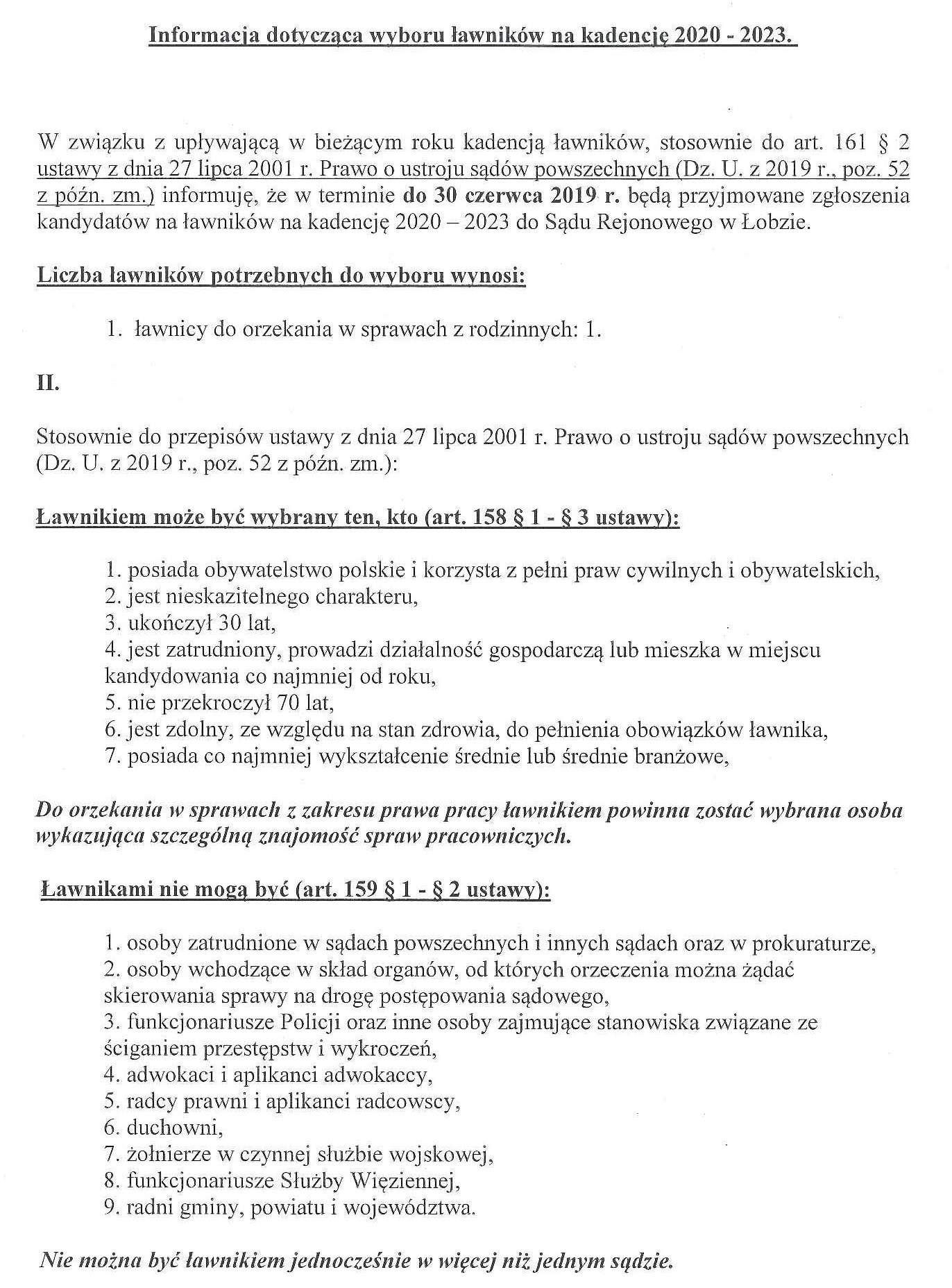 Informacja dotycząca wyboru ławników na kadencję 2020 - 2023.

W związku z upływającą w bieżącym roku kadencją ławników, stosownie do art. 161 § 2 ustawy z dnia 27 lipca 2001 r. Prawo o ustroju sądów powszechnych (Dz. U. z 2019 r., poz. 52 z późn. zm.) informuję, że w terminie do 30 czerwca 2019 r. będą przyjmowane zgłoszenia kandydatów na ławników na kadencję 2020 – 2023 do Sądu Rejonowego w Łobzie.

Liczba ławników potrzebnych do wyboru wynosi:

1. ławnicy do orzekania w sprawach z rodzinnych: 1.

II.

Stosownie do przepisów ustawy z dnia 27 lipca 2001 r. Prawo o ustroju sądów powszechnych (Dz. U. z 2019 r., poz. 52 z późn. zm.):

Ławnikiem może być wybrany ten, kto (art. 158 § 1 - § 3 ustawy):

1. posiada obywatelstwo polskie i korzysta z pełni praw cywilnych i obywatelskich,
2. jest nieskazitelnego charakteru,
3. ukończył 30 lat,
4. jest zatrudniony, prowadzi działalność gospodarczą lub mieszka w miejscu kandydowania co najmniej od roku,
5. nie przekroczył 70 lat,
6. jest zdolny, ze względu na stan zdrowia, do pełnienia obowiązków ławnika,
7. posiada co najmniej wykształcenie średnie lub średnie branżowe,

Do orzekania w sprawach z zakresu prawa pracy ławnikiem powinna zostać wybrana osoba wykazująca szczególną znajomość spraw pracowniczych.

Ławnikami nie mogą być (art. 159 § 1 - § 2 ustawy):

1. osoby zatrudnione w sądach powszechnych i innych sądach oraz w prokuraturze,
2. osoby wchodzące w skład organów, od których orzeczenia można żądać skierowania sprawy na drogę postępowania sądowego,
3. funkcjonariusze Policji oraz inne osoby zajmujące stanowiska związane ze ściganiem przestępstw i wykroczeń,
4. adwokaci i aplikanci adwokaccy,
5. radcy prawni i aplikanci radcowscy,
6. duchowni,
7. żołnierze w czynnej służbie wojskowej,
8. funkcjonariusze Służby Więziennej,
9. radni gminy, powiatu i województwa.

Nie można być ławnikiem jednocześnie w więcej niż jednym sądzie.